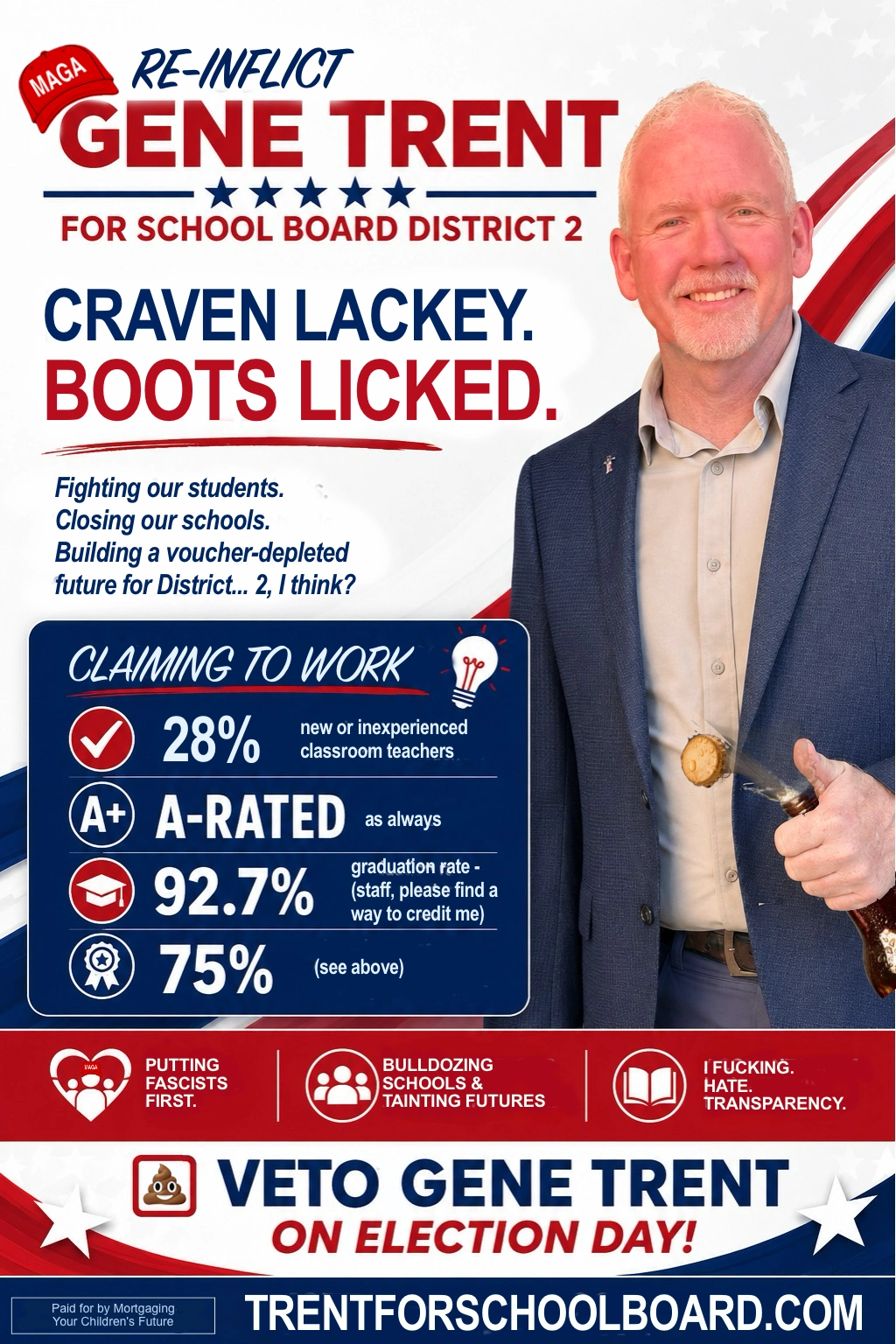 MAGA

RE-INFLICT

GENE TRENT

★★★★★

FOR SCHOOL BOARD DISTRICT 2

CRAVEN LACKEY.
BOOTS LICKED.

Fighting our students.
Closing our schools.
Building a voucher-depleted future for District... 2, I think?

CLAIMING TO WORK

28% new or inexperienced classroom teachers

A+ A-RATED as always

92.7% graduation rate - (staff, please find a way to credit me)

75% (see above)

MAGA

PUTTING FASCISTS FIRST.

BULLDOZING SCHOOLS & TAINTING FUTURES

I FUCKING. HATE. TRANSPARENCY.

VETO GENE TRENT
ON ELECTION DAY!

Paid for by Mortgaging Your Children's Future

TRENTFORSCHOOLBOARD.COM